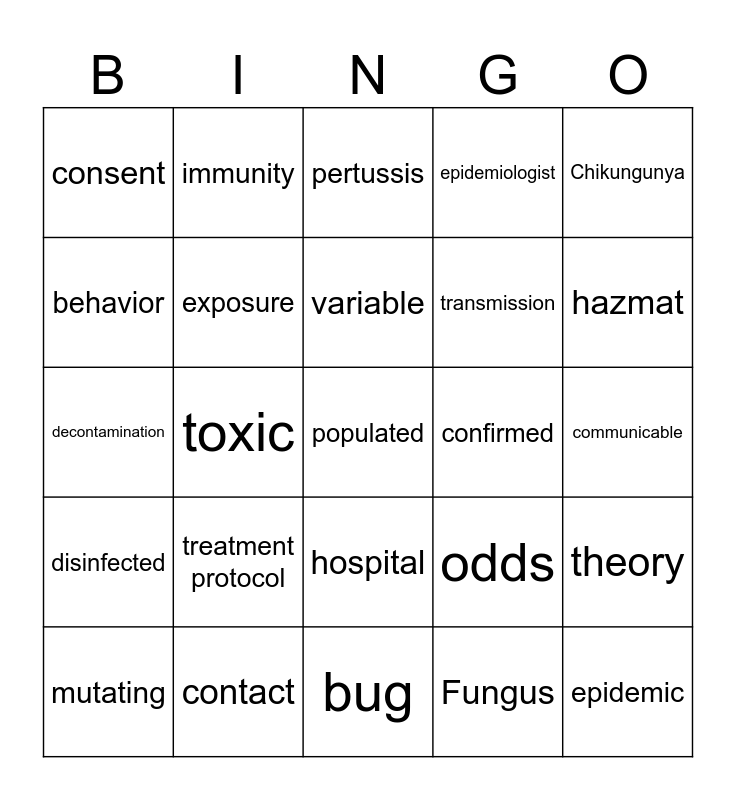 | B | I | N | G | O |
|---|---|---|---|---|
| consent | immunity | pertussis | epidemiologist | Chikungunya |
| behavior | exposure | variable | transmission | hazmat |
| decontamination | toxic | populated | confirmed | communicable |
| disinfected | treatment protocol | hospital | odds | theory |
| mutating | contact | bug | Fungus | epidemic |